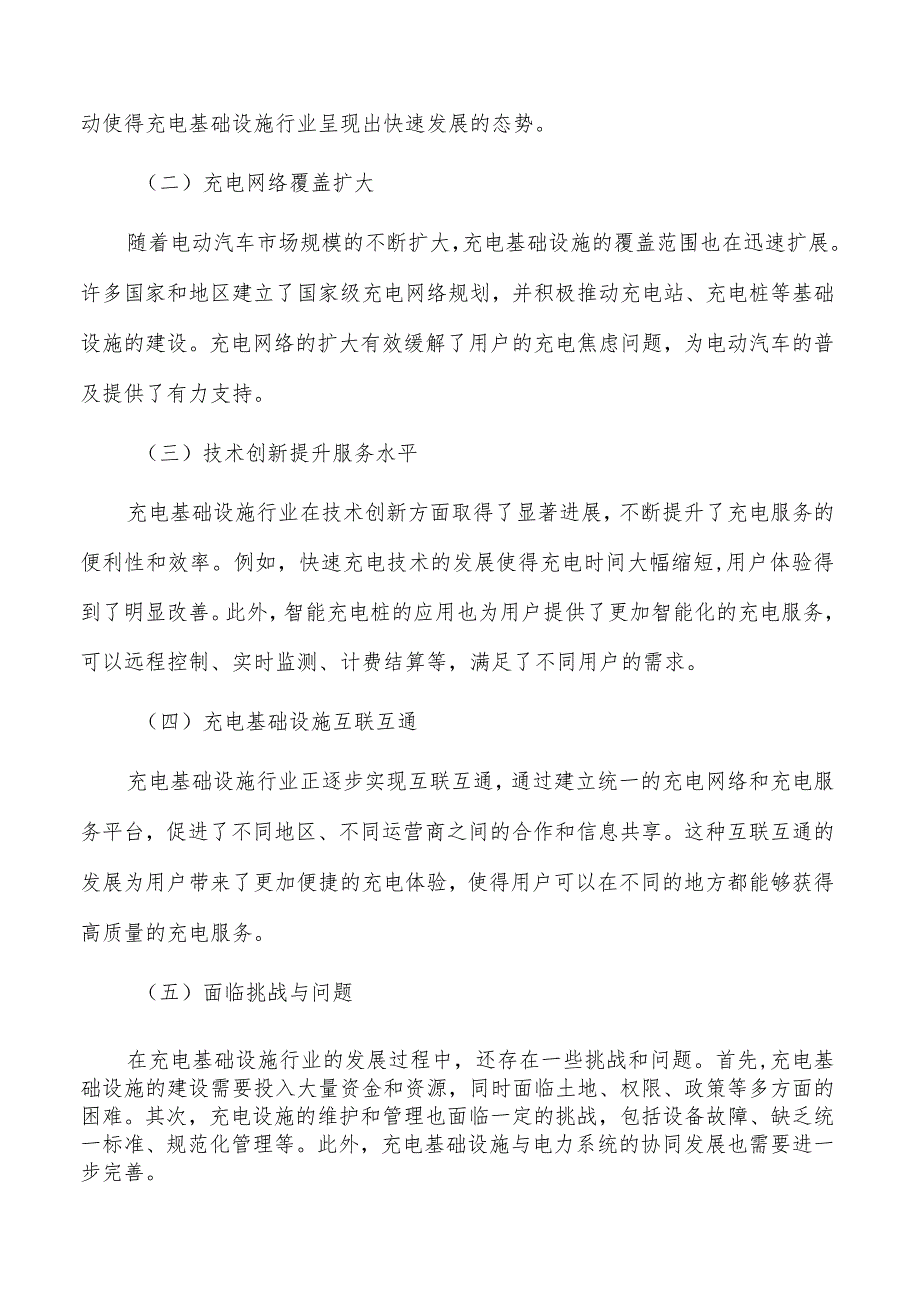 动使得充电基础设施行业呈现出快速发展的态势。

（二）充电网络覆盖扩大

随着电动汽车市场规模的不断扩大,充电基础设施的覆盖范围也在迅速扩展。许多国家和地区建立了国家级充电网络规划，并积极推动充电站、充电桩等基础设施的建设。充电网络的扩大有效缓解了用户的充电焦虑问题，为电动汽车的普及提供了有力支持。

（三）技术创新提升服务水平

充电基础设施行业在技术创新方面取得了显著进展，不断提升了充电服务的便利性和效率。例如，快速充电技术的发展使得充电时间大幅缩短,用户体验得到了明显改善。此外，智能充电桩的应用也为用户提供了更加智能化的充电服务，可以远程控制、实时监测、计费结算等，满足了不同用户的需求。

（四）充电基础设施互联互通

充电基础设施行业正逐步实现互联互通，通过建立统一的充电网络和充电服务平台，促进了不同地区、不同运营商之间的合作和信息共享。这种互联互通的发展为用户带来了更加便捷的充电体验，使得用户可以在不同的地方都能够获得高质量的充电服务。

（五）面临挑战与问题

在充电基础设施行业的发展过程中，还存在一些挑战和问题。首先，充电基础设施的建设需要投入大量资金和资源，同时面临土地、权限、政策等多方面的困难。其次，充电设施的维护和管理也面临一定的挑战，包括设备故障、缺乏统一标准、规范化管理等。此外，充电基础设施与电力系统的协同发展也需要进一步完善。